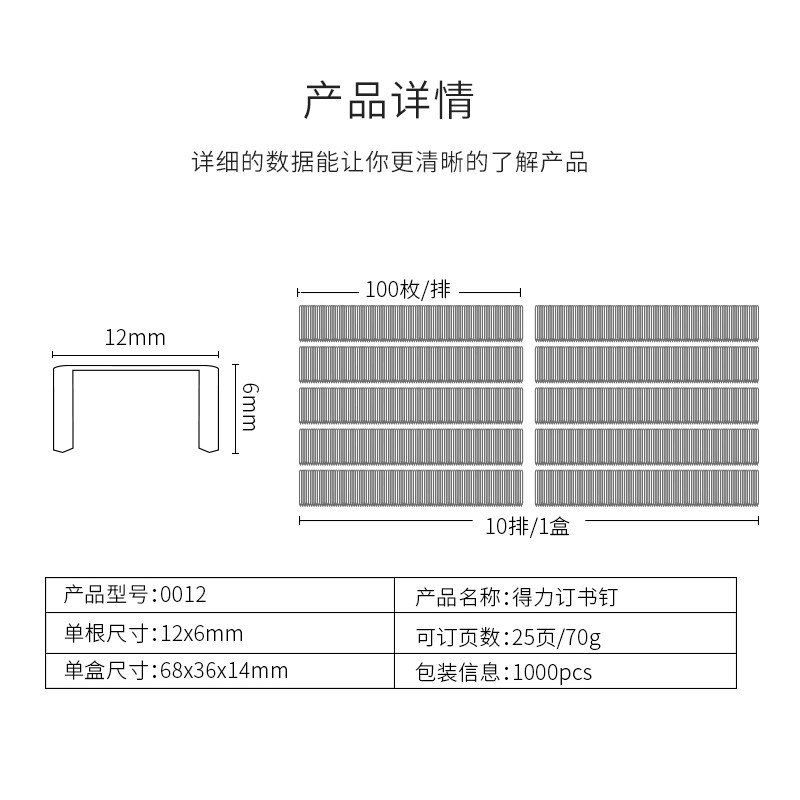 产品详情

详细的数据能让你更清晰的了解产品

12mm

6mm

100枚/排

10排/1盒

| 产品型号:0012 | 产品名称:得力订书钉 |
|---|---|
| 单根尺寸:12x6mm | 可订页数:25页/70g |
| 单盒尺寸:68x36x14mm | 包装信息:1000pcs |